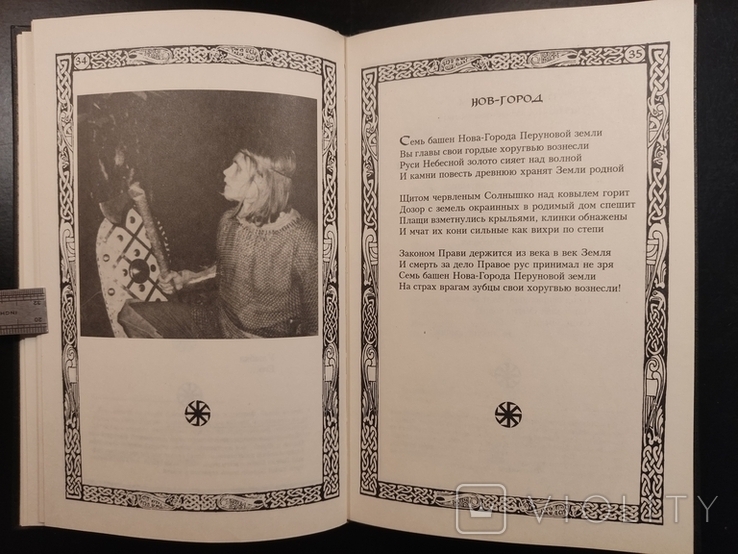 34

35

НОВ-ГОРОД

Семь башен Нова-Города Перуновой земли
Вы главы свои гордые хоругвью вознесли
Руси Небесной золото сияет над волной
И камни повесть древнюю хранят Земли родной

Щитом червленым Солнышко над ковылем горит
Дозор с земель окраинных в родимый дом спешит
Плащи взметнулись крыльями, клинки обнажены
И мчат их кони сильные как вихри по степи

Законом Прави держится из века в век Земля
И смерть за дело Правое рус принимал не зря
Семь башен Нова-Города Перуновой земли
На страх врагам зубцы свои хоругвью вознесли!

VIOLITY